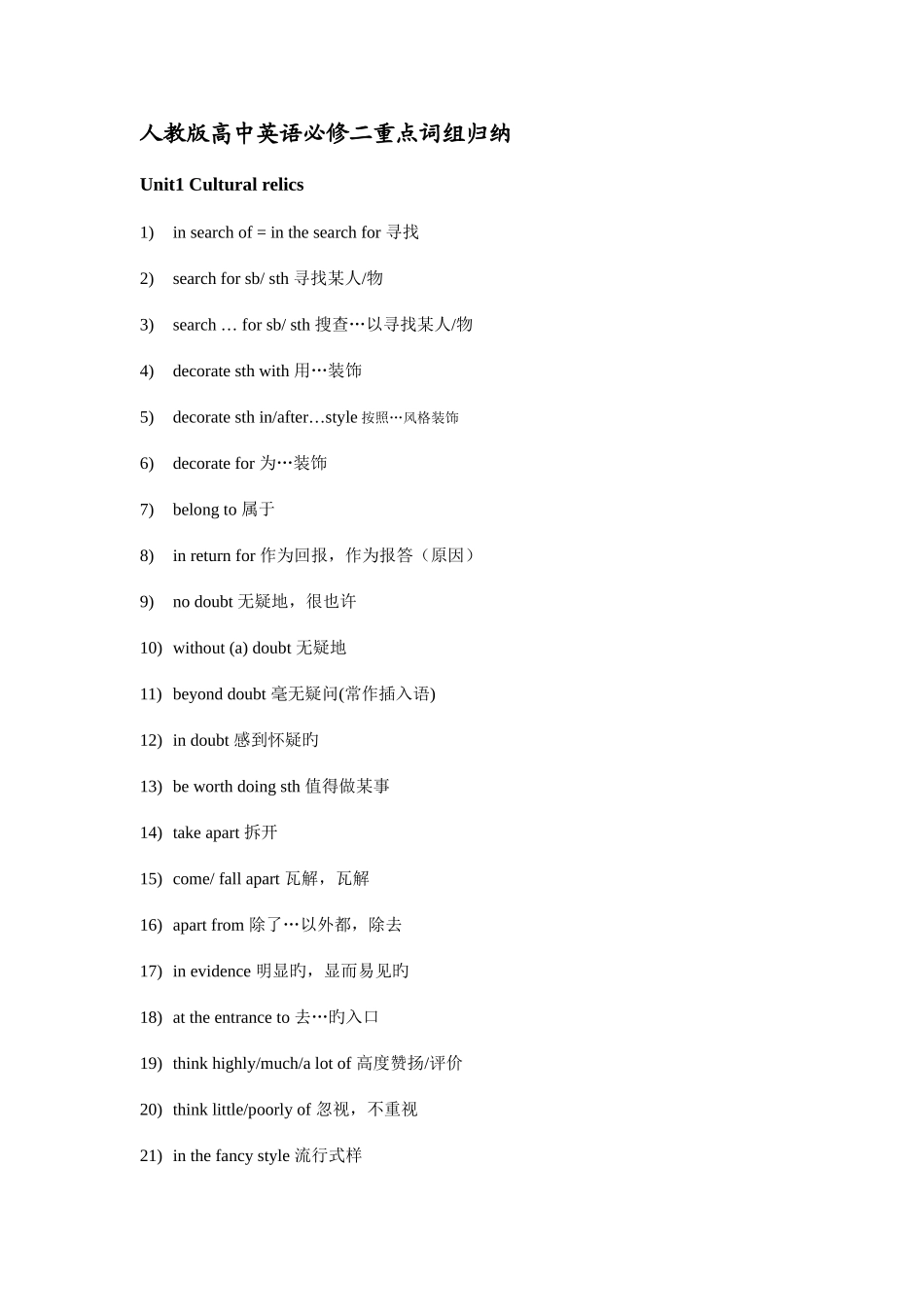 人教版高中英语必修二重点词组归纳

Unit1 Cultural relics

1) in search of = in the search for 寻找

2) search for sb/ sth 寻找某人/物

3) search … for sb/ sth 搜查…以寻找某人/物

4) decorate sth with 用…装饰

5) decorate sth in/after…style 按照…风格装饰

6) decorate for 为…装饰

7) belong to 属于

8) in return for 作为回报，作为报答（原因）

9) no doubt 无疑地，很也许

10) without (a) doubt 无疑地

11) beyond doubt 毫无疑问(常作插入语)

12) in doubt 感到怀疑旳

13) be worth doing sth 值得做某事

14) take apart 拆开

15) come/ fall apart 瓦解，瓦解

16) apart from 除了…以外都，除去

17) in evidence 明显旳，显而易见旳

18) at the entrance to 去…旳入口

19) think highly/much/a lot of 高度赞扬/评价

20) think little/poorly of 忽视，不重视

21) in the fancy style 流行式样